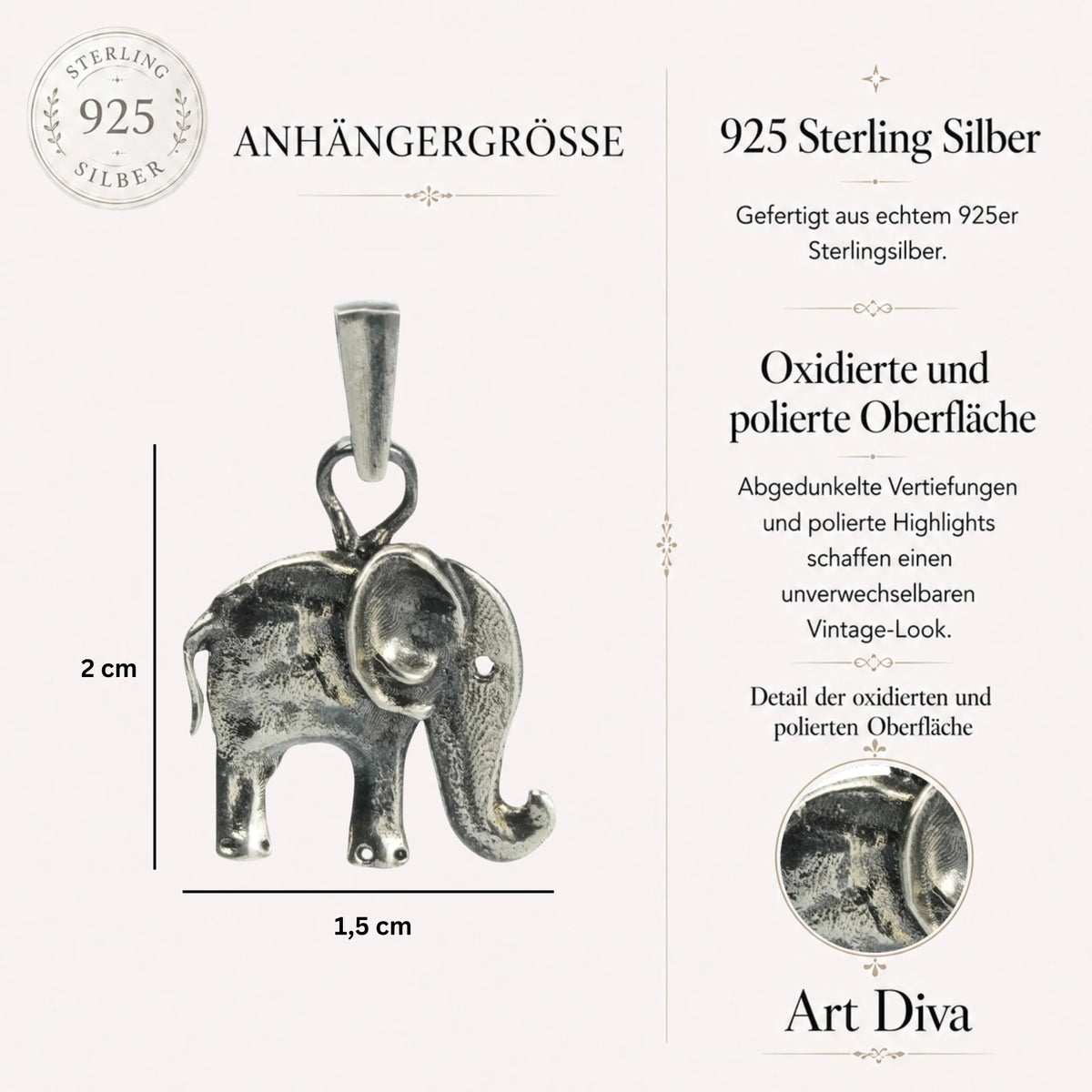 STERLING
925
SILBER

ANHÄNGERGRÖSSE

2 cm

1,5 cm

925 Sterling Silber

Gefertigt aus echtem 925er Sterlingsilber.

Oxidierte und polierte Oberfläche

Abgedunkelte Vertiefungen und polierte Highlights schaffen einen unverwechselbaren Vintage-Look.

Detail der oxidierten und polierten Oberfläche

Art Diva